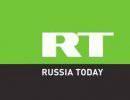 RT
RUSSIA TODAY